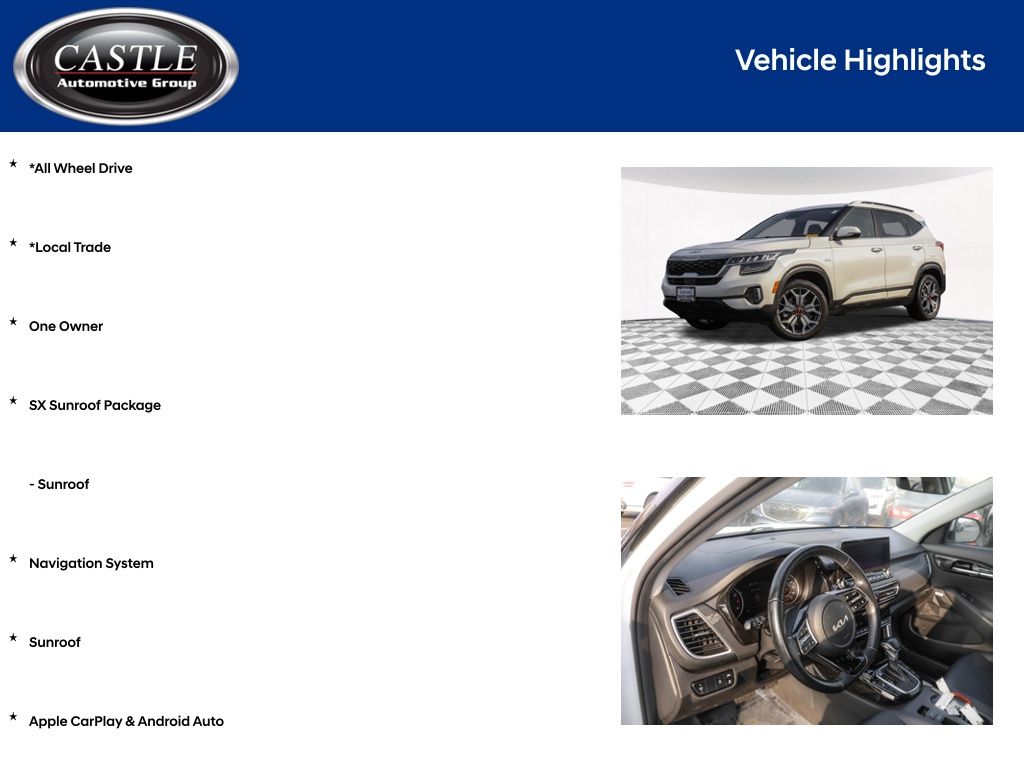 CASTLE
Automotive Group

Vehicle Highlights

★ *All Wheel Drive

★ *Local Trade

★ One Owner

★ SX Sunroof Package

- Sunroof

★ Navigation System

★ Sunroof

★ Apple CarPlay & Android Auto